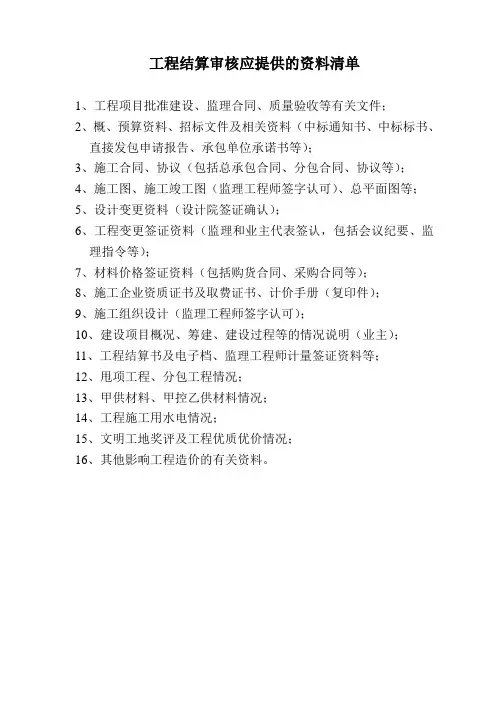 工程结算审核应提供的资料清单

1、工程项目批准建设、监理合同、质量验收等有关文件；

2、概、预算资料、招标文件及相关资料（中标通知书、中标标书、直接发包申请报告、承包单位承诺书等）；

3、施工合同、协议（包括总承包合同、分包合同、协议等）；

4、施工图、施工竣工图（监理工程师签字认可）、总平面图等；

5、设计变更资料（设计院签证确认）；

6、工程变更签证资料（监理和业主代表签认，包括会议纪要、监理指令等）；

7、材料价格签证资料（包括购货合同、采购合同等）；

8、施工企业资质证书及取费证书、计价手册（复印件）；

9、施工组织设计（监理工程师签字认可）；

10、建设项目概况、筹建、建设过程等的情况说明（业主）；

11、工程结算书及电子档、监理工程师计量签证资料等；

12、甩项工程、分包工程情况；

13、甲供材料、甲控乙供材料情况；

14、工程施工用水电情况；

15、文明工地奖评及工程优质优价情况；

16、其他影响工程造价的有关资料。